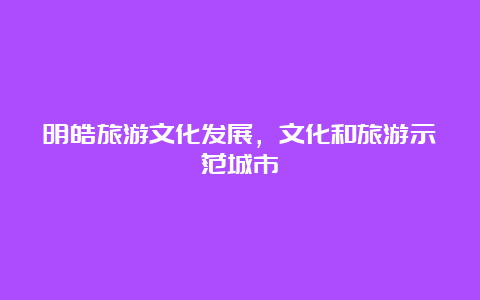 明皓旅游文化发展，文化和旅游示范城市